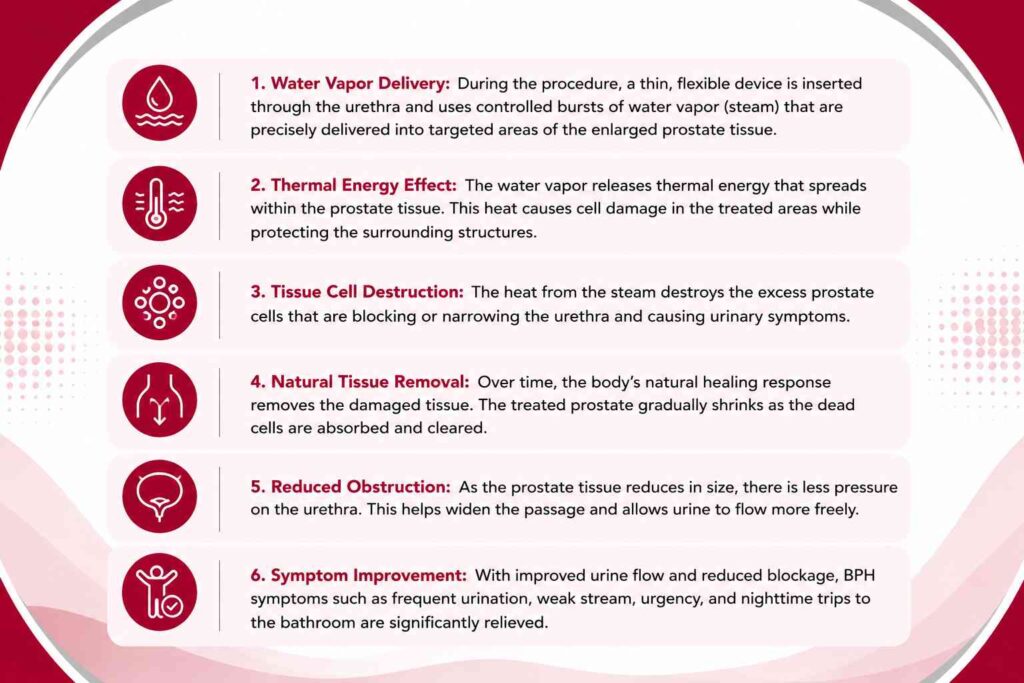 1. Water Vapor Delivery: During the procedure, a thin, flexible device is inserted through the urethra and uses controlled bursts of water vapor (steam) that are precisely delivered into targeted areas of the enlarged prostate tissue.

2. Thermal Energy Effect: The water vapor releases thermal energy that spreads within the prostate tissue. This heat causes cell damage in the treated areas while protecting the surrounding structures.

3. Tissue Cell Destruction: The heat from the steam destroys the excess prostate cells that are blocking or narrowing the urethra and causing urinary symptoms.

4. Natural Tissue Removal: Over time, the body's natural healing response removes the damaged tissue. The treated prostate gradually shrinks as the dead cells are absorbed and cleared.

5. Reduced Obstruction: As the prostate tissue reduces in size, there is less pressure on the urethra. This helps widen the passage and allows urine to flow more freely.

6. Symptom Improvement: With improved urine flow and reduced blockage, BPH symptoms such as frequent urination, weak stream, urgency, and nighttime trips to the bathroom are significantly relieved.